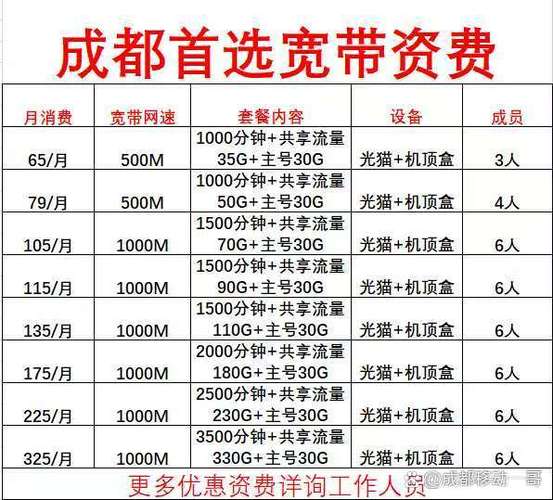 成都首选宽带资费

| 月消费 | 宽带网速 | 套餐内容 | 设备 | 成员 |
|---|---|---|---|---|
| 65/月 | 500M | 1000分钟+共享流量35G+主号30G | 光猫+机顶盒 | 3人 |
| 79/月 | 500M | 1000分钟+共享流量50G+主号30G | 光猫+机顶盒 | 4人 |
| 105/月 | 1000M | 1500分钟+共享流量70G+主号30G | 光猫+机顶盒 | 6人 |
| 115/月 | 1000M | 1500分钟+共享流量90G+主号30G | 光猫+机顶盒 | 6人 |
| 135/月 | 1000M | 1500分钟+共享流量110G+主号30G | 光猫+机顶盒 | 6人 |
| 175/月 | 1000M | 2000分钟+共享流量180G+主号30G | 光猫+机顶盒 | 6人 |
| 225/月 | 1000M | 2500分钟+共享流量230G+主号30G | 光猫+机顶盒 | 6人 |
| 325/月 | 1000M | 3500分钟+共享流量330G+主号30G | 光猫+机顶盒 | 6人 |

更多优惠资费详询工作人员

成都移动一哥